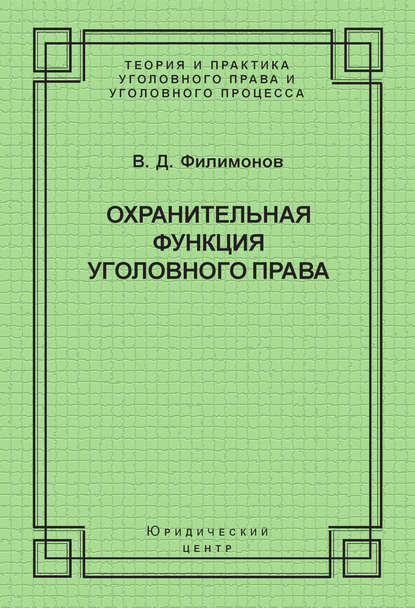 ТЕОРИЯ И ПРАКТИКА УГОЛОВНОГО ПРАВА И УГОЛОВНОГО ПРОЦЕССА

В. Д. Филимонов

ОХРАНИТЕЛЬНАЯ ФУНКЦИЯ УГОЛОВНОГО ПРАВА

Юридический центр